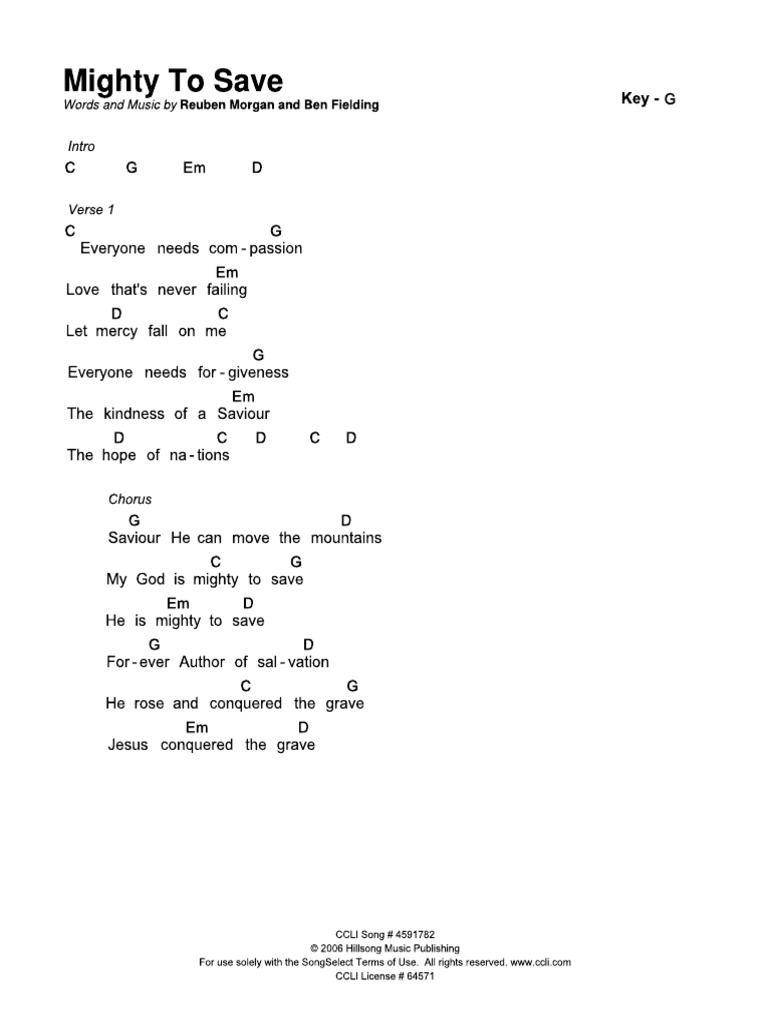 Mighty To Save
Words and Music by Reuben Morgan and Ben Fielding

Key - G

Intro
C G Em D

Verse 1
C G
Everyone needs com - passion
Em
Love that's never failing
D C
Let mercy fall on me
G
Everyone needs for - giveness
Em
The kindness of a Saviour
D C D C D
The hope of na - tions

Chorus
G D
Saviour He can move the mountains
C G
My God is mighty to save
Em D
He is mighty to save
G D
For - ever Author of sal - vation
C G
He rose and conquered the grave
Em D
Jesus conquered the grave

CCLI Song # 4591782
© 2006 Hillsong Music Publishing
For use solely with the SongSelect Terms of Use. All rights reserved. www.ccli.com
CCLI License # 64571